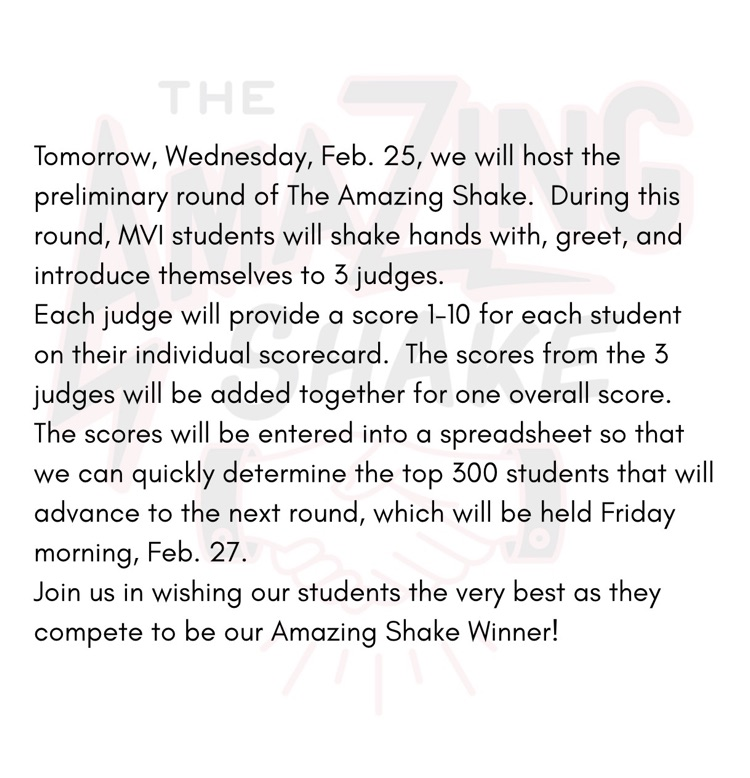 THE AMAZING SHAKE

Tomorrow, Wednesday, Feb. 25, we will host the preliminary round of The Amazing Shake. During this round, MVI students will shake hands with, greet, and introduce themselves to 3 judges.
Each judge will provide a score 1-10 for each student on their individual scorecard. The scores from the 3 judges will be added together for one overall score. The scores will be entered into a spreadsheet so that we can quickly determine the top 300 students that will advance to the next round, which will be held Friday morning, Feb. 27.
Join us in wishing our students the very best as they compete to be our Amazing Shake Winner!